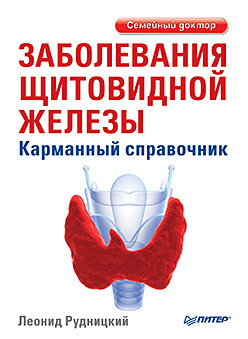 Семейный доктор

ЗАБОЛЕВАНИЯ ЩИТОВИДНОЙ ЖЕЛЕЗЫ

Карманный справочник

Леонид Рудницкий

ПИТЕР